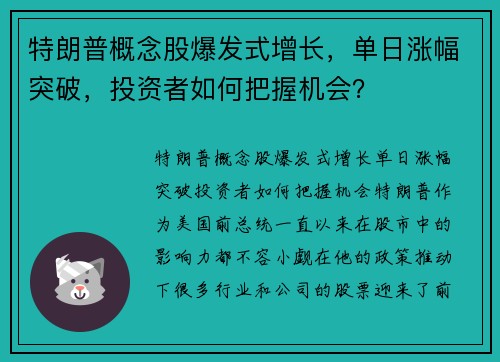 特朗普概念股爆发式增长，单日涨幅突破，投资者如何把握机会?

特朗普概念股爆发式增长单日涨幅突破投资者如何把握机会特朗普作为美国前总统一直以来在股市中的影响力都不容小觑在他的政策推动下很多行业和公司的股票迎来了前